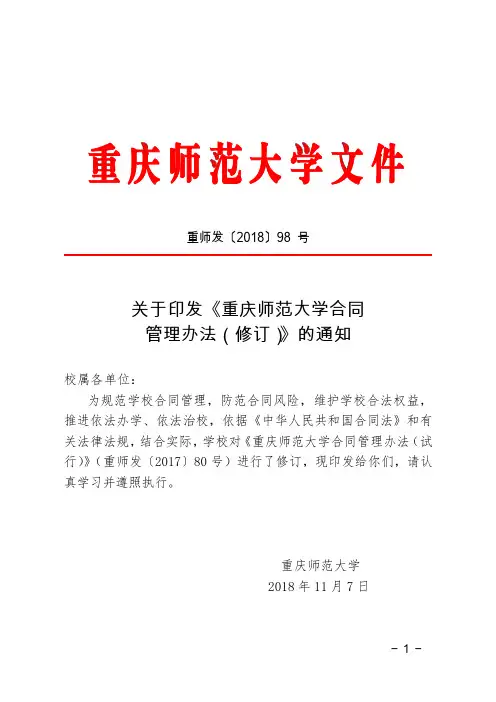 重庆师范大学文件

重师发〔2018〕98 号

关于印发《重庆师范大学合同管理办法（修订）》的通知

校属各单位：

为规范学校合同管理，防范合同风险，维护学校合法权益，推进依法办学、依法治校，依据《中华人民共和国合同法》和有关法律法规，结合实际，学校对《重庆师范大学合同管理办法（试行）》（重师发〔2017〕80 号）进行了修订，现印发给你们，请认真学习并遵照执行。

重庆师范大学
2018 年 11 月 7 日

－1－